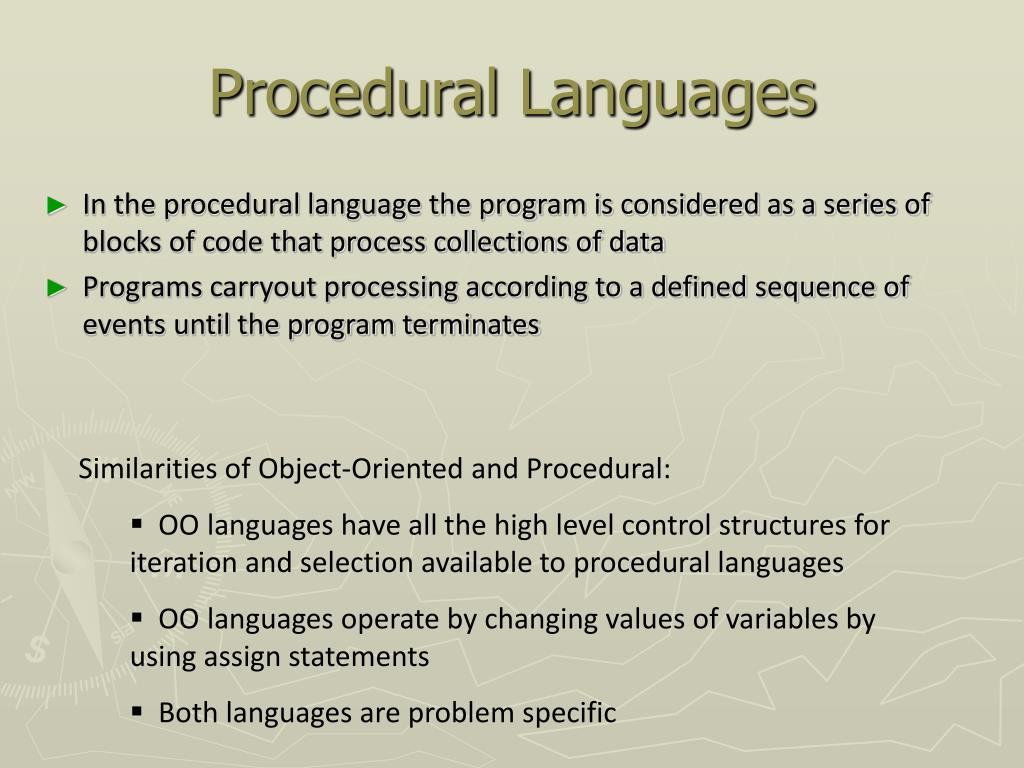 Procedural Languages

► In the procedural language the program is considered as a series of blocks of code that process collections of data

► Programs carryout processing according to a defined sequence of events until the program terminates

Similarities of Object-Oriented and Procedural:

▪ OO languages have all the high level control structures for iteration and selection available to procedural languages

▪ OO languages operate by changing values of variables by using assign statements

▪ Both languages are problem specific